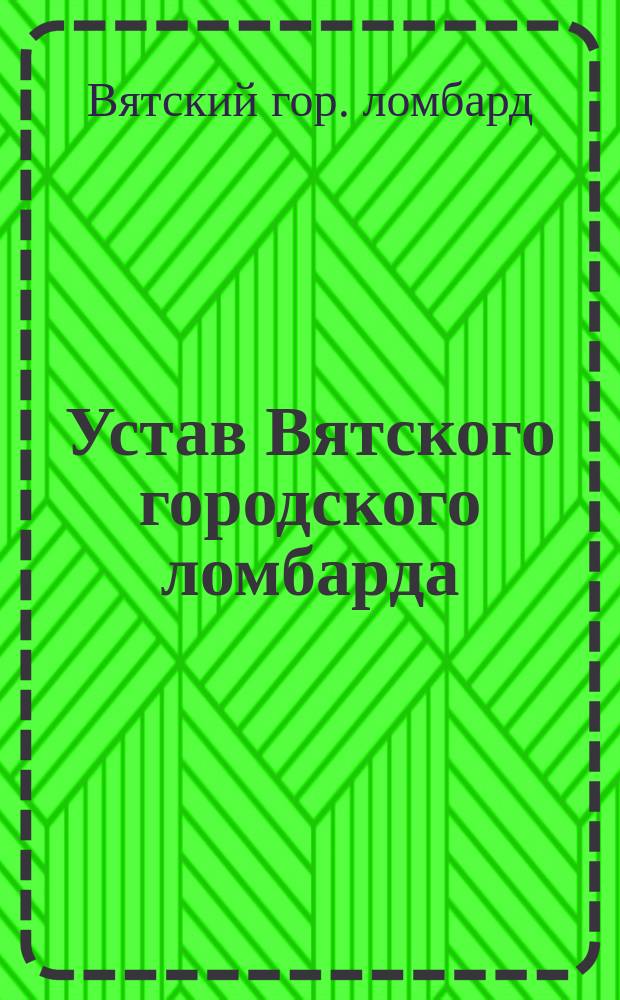 Вятский гор. ломбард

Устав Вятского городского ломбарда